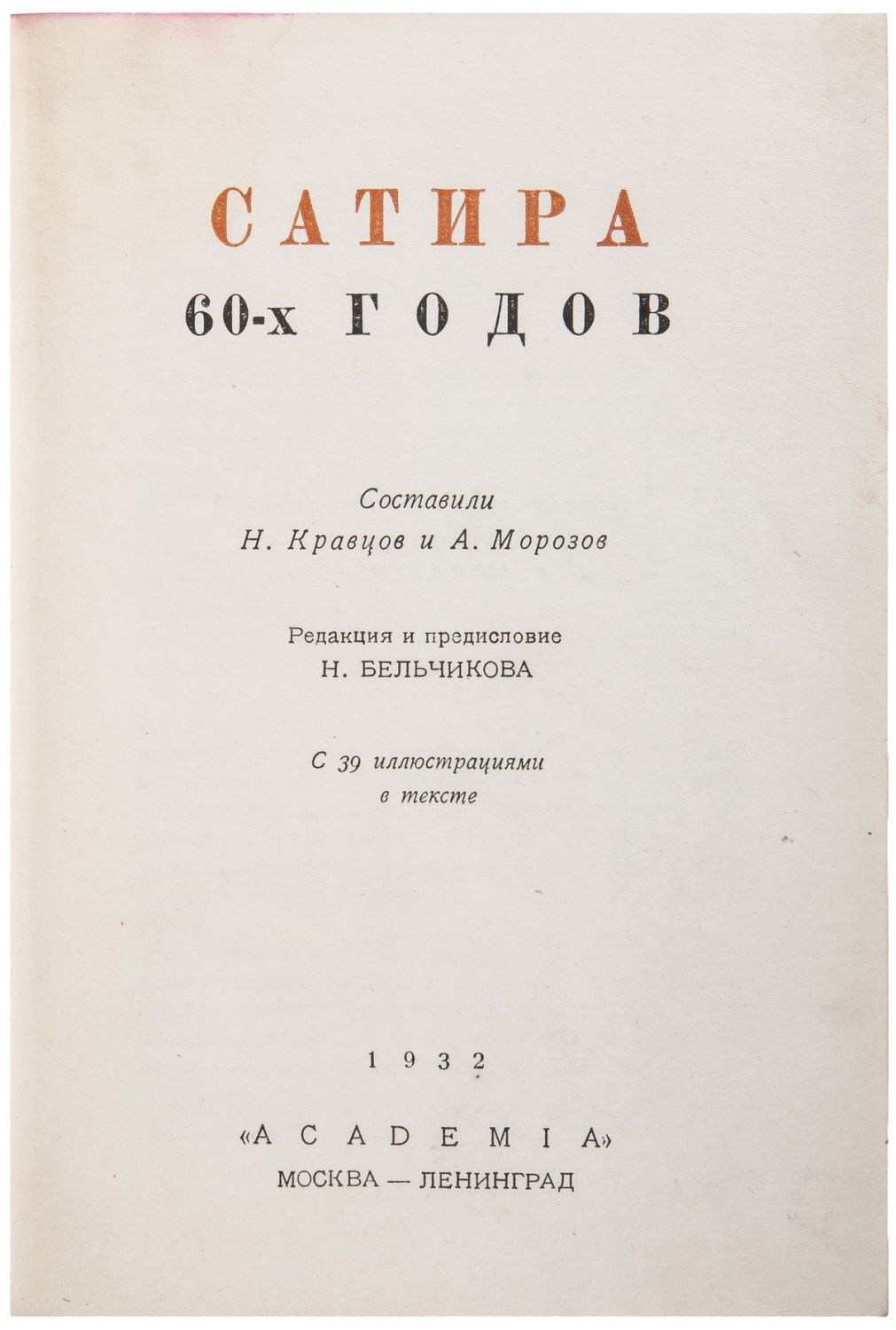 САТИРА
60-х ГОДОВ

Составили
Н. Кравцов и А. Морозов

Редакция и предисловие
Н. БЕЛЬЧИКОВА

С 39 иллюстрациями
в тексте

1932

«ACADEMIA»
МОСКВА — ЛЕНИНГРАД